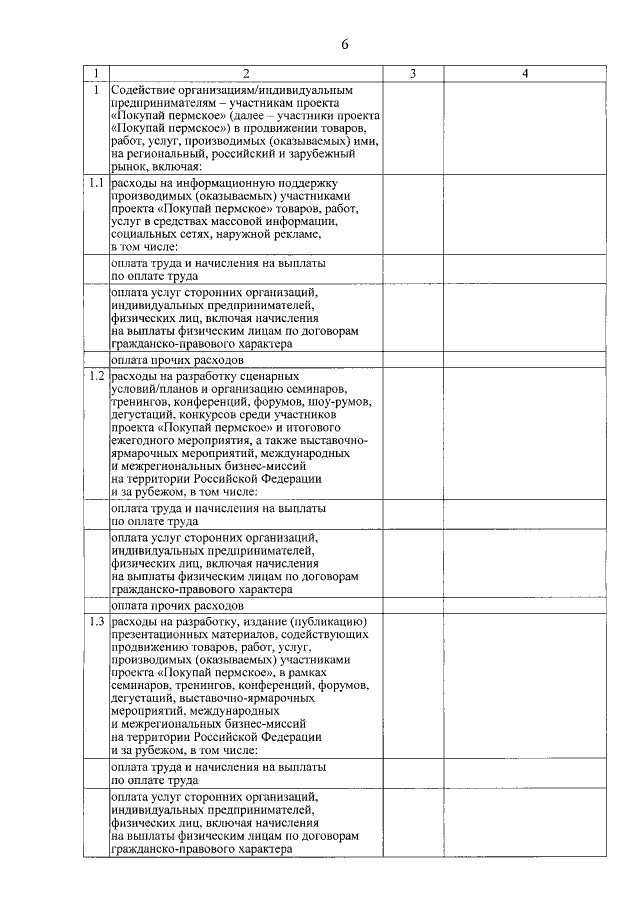 6

| 1 | 2 | 3 | 4 |
|---|---|---|---|
| 1 | Содействие организациям/индивидуальным предпринимателям – участникам проекта «Покупай пермское» (далее – участники проекта «Покупай пермское») в продвижении товаров, работ, услуг, производимых (оказываемых) ими, на региональный, российский и зарубежный рынок, включая: | | |
| 1.1 | расходы на информационную поддержку производимых (оказываемых) участниками проекта «Покупай пермское» товаров, работ, услуг в средствах массовой информации, социальных сетях, наружной рекламе, в том числе: | | |
| | оплата труда и начисления на выплаты по оплате труда | | |
| | оплата услуг сторонних организаций, индивидуальных предпринимателей, физических лиц, включая начисления на выплаты физическим лицам по договорам гражданско-правового характера | | |
| | оплата прочих расходов | | |
| 1.2 | расходы на разработку сценарных условий/планов и организацию семинаров, тренингов, конференций, форумов, шоу-румов, дегустаций, конкурсов среди участников проекта «Покупай пермское» и итогового ежегодного мероприятия, а также выставочно-ярмарочных мероприятий, международных и межрегиональных бизнес-миссий на территории Российской Федерации и за рубежом, в том числе: | | |
| | оплата труда и начисления на выплаты по оплате труда | | |
| | оплата услуг сторонних организаций, индивидуальных предпринимателей, физических лиц, включая начисления на выплаты физическим лицам по договорам гражданско-правового характера | | |
| | оплата прочих расходов | | |
| 1.3 | расходы на разработку, издание (публикацию) презентационных материалов, содействующих продвижению товаров, работ, услуг, производимых (оказываемых) участниками проекта «Покупай пермское», в рамках семинаров, тренингов, конференций, форумов, дегустаций, выставочно-ярмарочных мероприятий, международных и межрегиональных бизнес-миссий на территории Российской Федерации и за рубежом, в том числе: | | |
| | оплата труда и начисления на выплаты по оплате труда | | |
| | оплата услуг сторонних организаций, индивидуальных предпринимателей, физических лиц, включая начисления на выплаты физическим лицам по договорам гражданско-правового характера | | |